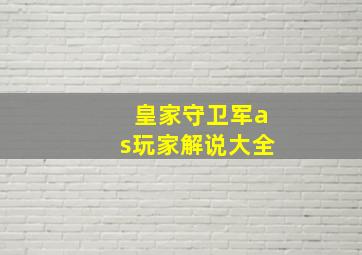 皇家守卫军as玩家解说大全